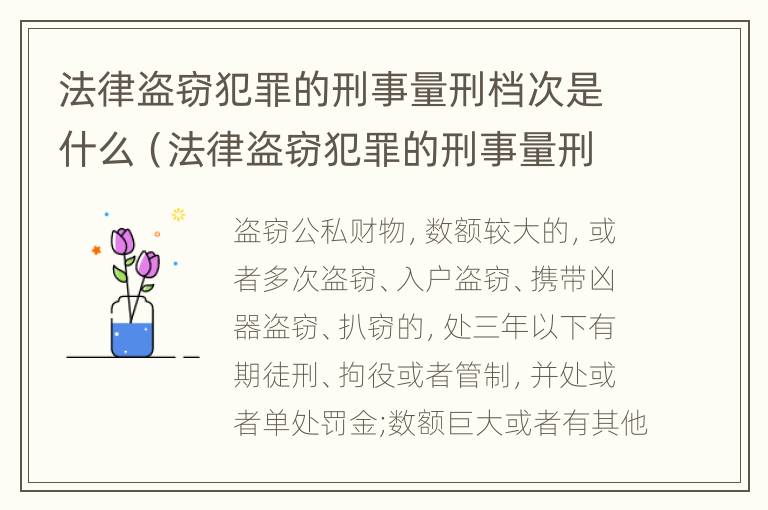 法律盗窃犯罪的刑事量刑档次是什么（法律盗窃犯罪的刑事量刑

盗窃公私财物，数额较大的，或者多次盗窃、入户盗窃、携带凶器盗窃、扒窃的，处三年以下有期徒刑、拘役或者管制，并处或者单处罚金;数额巨大或者有其他